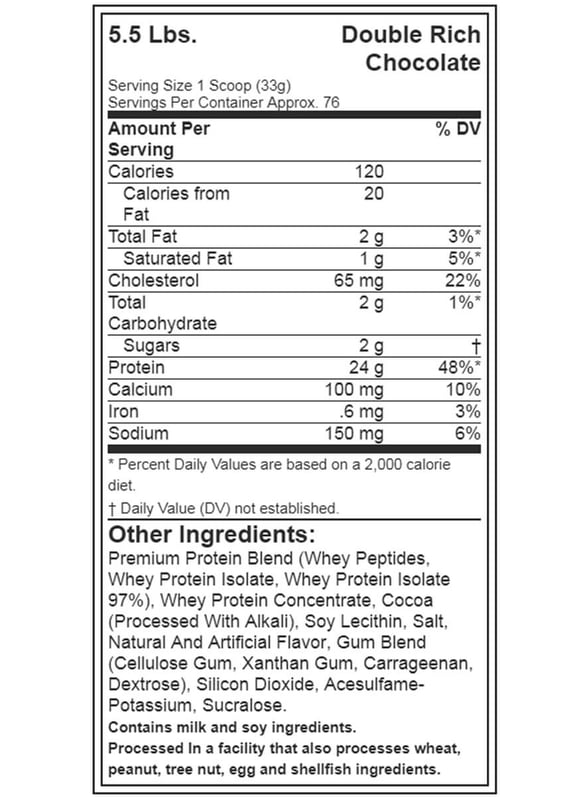 5.5 Lbs.

Double Rich Chocolate

Serving Size 1 Scoop (33g)
Servings Per Container Approx. 76

| Amount Per Serving | | % DV |
|---|---|---|
| Calories | 120 | |
| Calories from Fat | 20 | |
| Total Fat | 2 g | 3%* |
| Saturated Fat | 1 g | 5%* |
| Cholesterol | 65 mg | 22% |
| Total Carbohydrate | 2 g | 1%* |
| Sugars | 2 g | † |
| Protein | 24 g | 48%* |
| Calcium | 100 mg | 10% |
| Iron | .6 mg | 3% |
| Sodium | 150 mg | 6% |

* Percent Daily Values are based on a 2,000 calorie diet.

† Daily Value (DV) not established.

Other Ingredients:
Premium Protein Blend (Whey Peptides, Whey Protein Isolate, Whey Protein Isolate 97%), Whey Protein Concentrate, Cocoa (Processed With Alkali), Soy Lecithin, Salt, Natural And Artificial Flavor, Gum Blend (Cellulose Gum, Xanthan Gum, Carrageenan, Dextrose), Silicon Dioxide, Acesulfame-Potassium, Sucralose.
Contains milk and soy ingredients.
Processed In a facility that also processes wheat, peanut, tree nut, egg and shellfish ingredients.